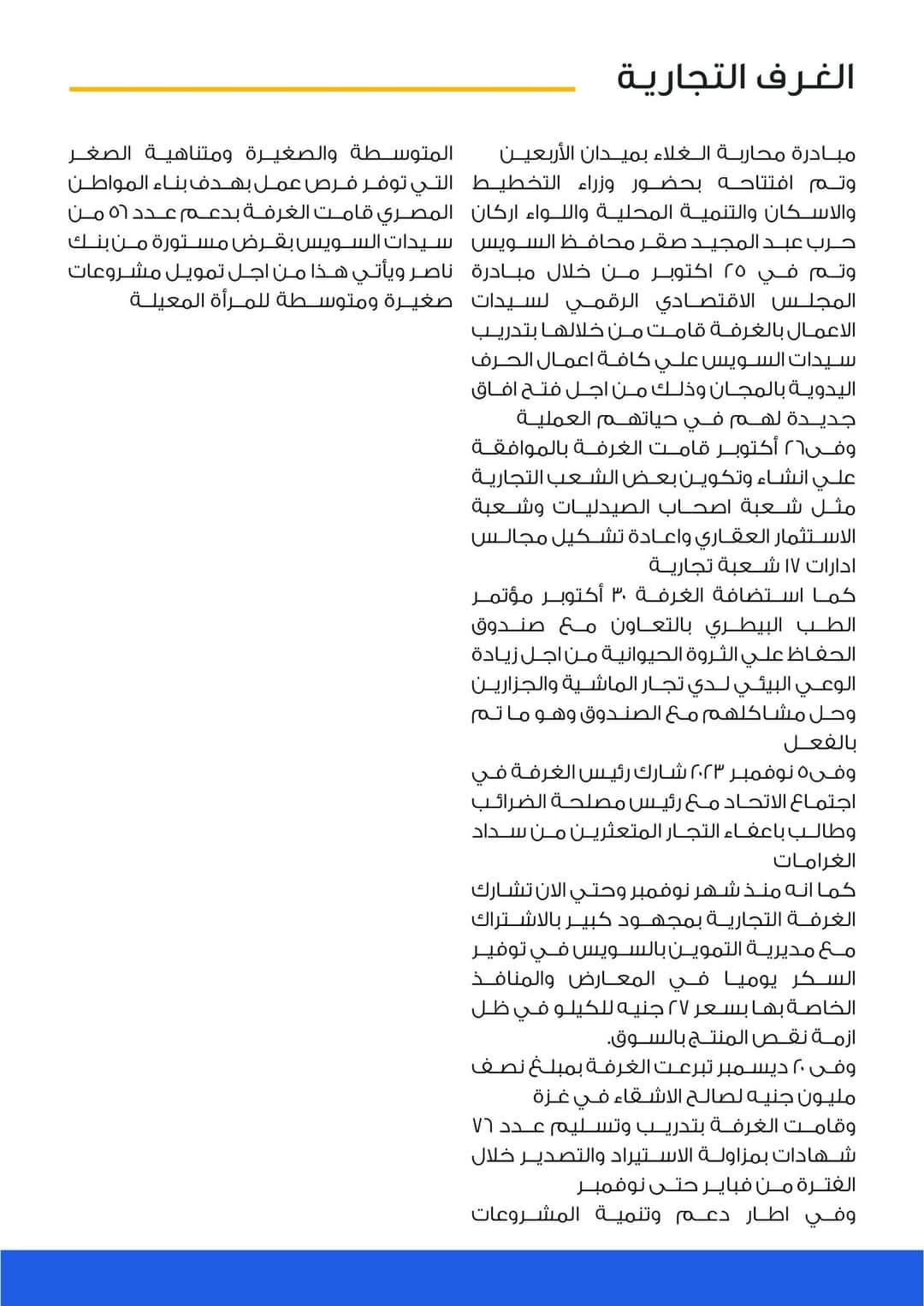 الغرف التجارية

مبادرة محاربة الغلاء بميدان الأربعين وتم افتتاحه بحضور وزراء التخطيط والاسكان والتنمية المحلية واللواء اركان حرب عبد المجيد صقر محافظ السويس وتم في ٢٥ اكتوبر من خلال مبادرة المجلس الاقتصادي الرقمي لسيدات الاعمال بالغرفة قامت من خلالها بتدريب سيدات السويس علي كافة اعمال الحرف اليدوية بالمجان وذلك من اجل فتح افاق جديدة لهم في حياتهم العملية
وفى٢٦ أكتوبر قامت الغرفة بالموافقة علي انشاء وتكوين بعض الشعب التجارية مثل شعبة اصحاب الصيدليات وشعبة الاستثمار العقاري واعادة تشكيل مجالس ادارات ١٧ شعبة تجارية
كما استضافة الغرفة ٣٠ أكتوبر مؤتمر الطب البيطري بالتعاون مع صندوق الحفاظ علي الثروة الحيوانية من اجل زيادة الوعي البيئي لدي تجار الماشية والجزارين وحل مشاكلهم مع الصندوق وهو ما تم بالفعل
وفى٥ نوفمبر ٢٠٢٣ شارك رئيس الغرفة في اجتماع الاتحاد مع رئيس مصلحة الضرائب وطالب باعفاء التجار المتعثرين من سداد الغرامات
كما انه منذ شهر نوفمبر وحتي الان تشارك الغرفة التجارية بمجهود كبير بالاشتراك مع مديرية التموين بالسويس في توفير السكر يوميا في المعارض والمنافذ الخاصة بها بسعر ٢٧ جنيه للكيلو في ظل ازمة نقص المنتج بالسوق.
وفى ٢٠ ديسمبر تبرعت الغرفة بمبلغ نصف مليون جنيه لصالح الاشقاء في غزة
وقامت الغرفة بتدريب وتسليم عدد ٧٦ شهادات بمزاولة الاستيراد والتصدير خلال الفترة من فباير حتى نوفمبر
وفي اطار دعم وتنمية المشروعات المتوسطة والصغيرة ومتناهية الصغر التي توفر فرص عمل بهدف بناء المواطن المصري قامت الغرفة بدعم عدد ٥٦ من سيدات السويس بقرض مستورة من بنك ناصر ويأتي هذا من اجل تمويل مشروعات صغيرة ومتوسطة للمرأة المعيلة